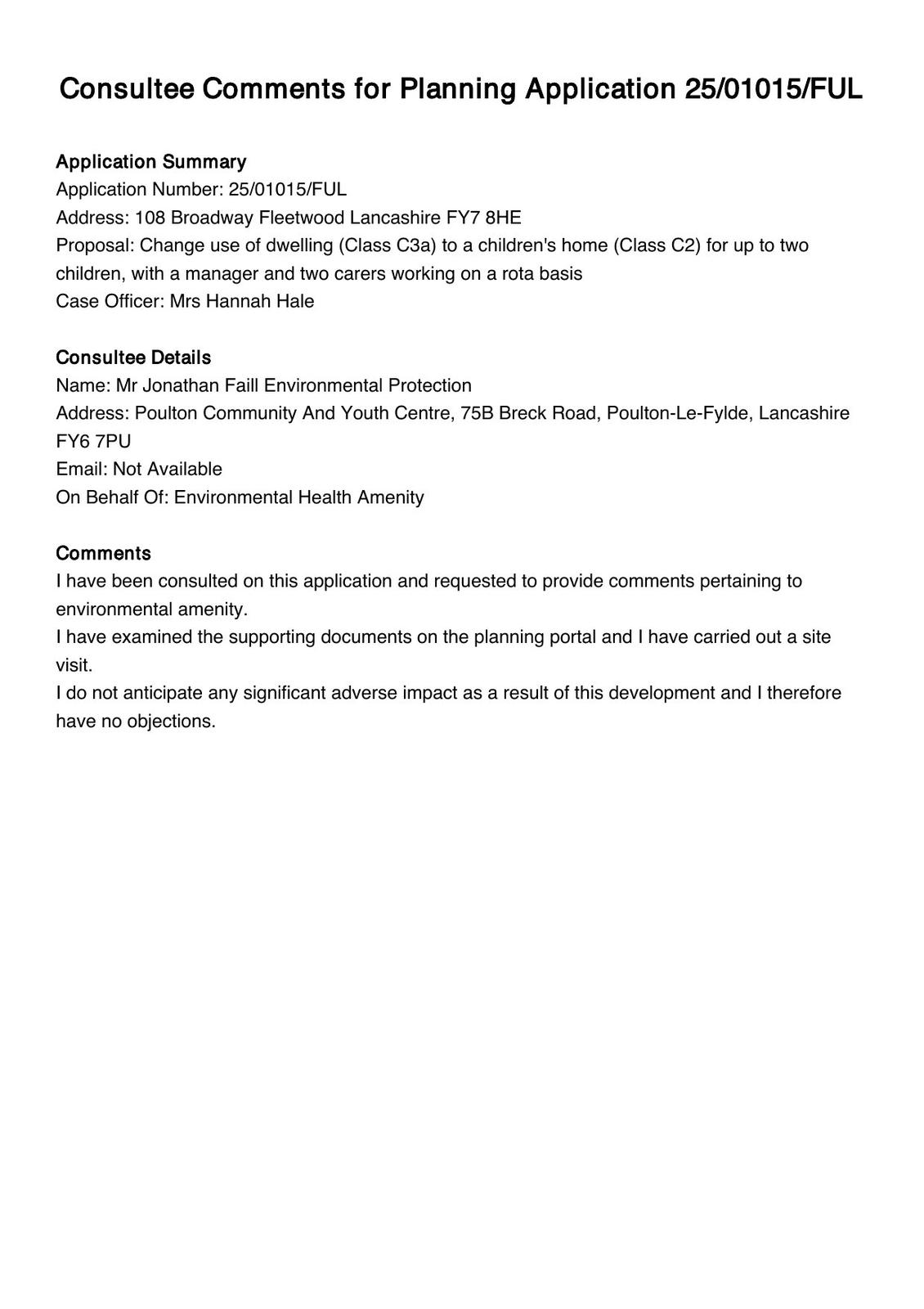 Consultee Comments for Planning Application 25/01015/FUL

Application Summary
Application Number: 25/01015/FUL
Address: 108 Broadway Fleetwood Lancashire FY7 8HE
Proposal: Change use of dwelling (Class C3a) to a children's home (Class C2) for up to two children, with a manager and two carers working on a rota basis
Case Officer: Mrs Hannah Hale

Consultee Details
Name: Mr Jonathan Faill Environmental Protection
Address: Poulton Community And Youth Centre, 75B Breck Road, Poulton-Le-Fylde, Lancashire FY6 7PU
Email: Not Available
On Behalf Of: Environmental Health Amenity

Comments
I have been consulted on this application and requested to provide comments pertaining to environmental amenity.
I have examined the supporting documents on the planning portal and I have carried out a site visit.
I do not anticipate any significant adverse impact as a result of this development and I therefore have no objections.